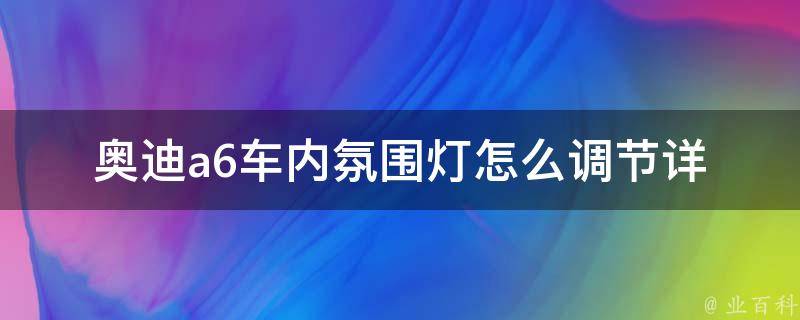 奥迪a6车内氛围灯怎么调节详

@ 业百科